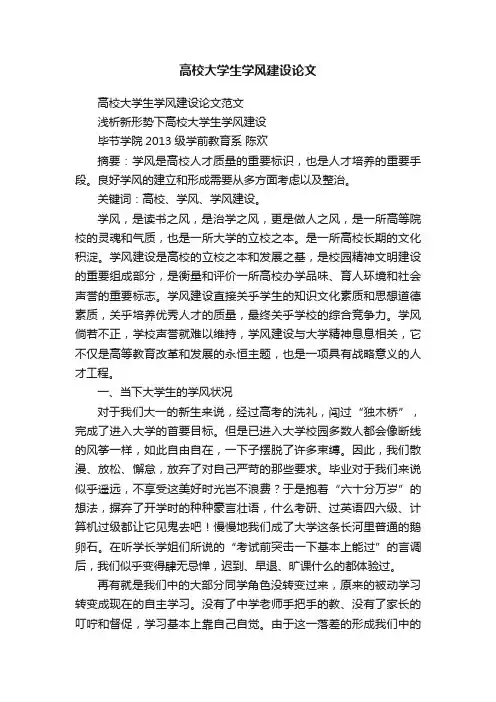 高校大学生学风建设论文

高校大学生学风建设论文范文

浅析新形势下高校大学生学风建设

毕节学院 2013 级学前教育系 陈欢

摘要：学风是高校人才质量的重要标识，也是人才培养的重要手段。良好学风的建立和形成需要从多方面考虑以及整治。

关键词：高校、学风、学风建设。

学风，是读书之风，是治学之风，更是做人之风，是一所高等院校的灵魂和气质，也是一所大学的立校之本。是一所高校长期的文化积淀。学风建设是高校的立校之本和发展之基，是校园精神文明建设的重要组成部分，是衡量和评价一所高校办学品味、育人环境和社会声誉的重要标志。学风建设直接关乎学生的知识文化素质和思想道德素质，关乎培养优秀人才的质量，最终关乎学校的综合竞争力。学风倘若不正，学校声誉就难以维持，学风建设与大学精神息息相关，它不仅是高等教育改革和发展的永恒主题，也是一项具有战略意义的人才工程。

一、当下大学生的学风状况

对于我们大一的新生来说，经过高考的洗礼，闯过“独木桥”，完成了进入大学的首要目标。但是已进入大学校园多数人都会像断线的风筝一样，如此自由自在，一下子摆脱了许多束缚。因此，我们散漫、放松、懈怠，放弃了对自己严苛的那些要求。毕业对于我们来说似乎遥远，不享受这美好时光岂不浪费？于是抱着“六十分万岁”的想法，摒弃了开学时的种种豪言壮语，什么考研、过英语四六级、计算机过级都让它见鬼去吧！慢慢地我们成了大学这条长河里普通的鹅卵石。在听学长学姐们所说的“考试前突击一下基本上能过”的言调后，我们似乎变得肆无忌惮，迟到、早退、旷课什么的都体验过。

再有就是我们中的大部分同学角色没转变过来，原来的被动学习转变成现在的自主学习。没有了中学老师手把手的教、没有了家长的叮咛和督促，学习基本上靠自己自觉。由于这一落差的形成我们中的